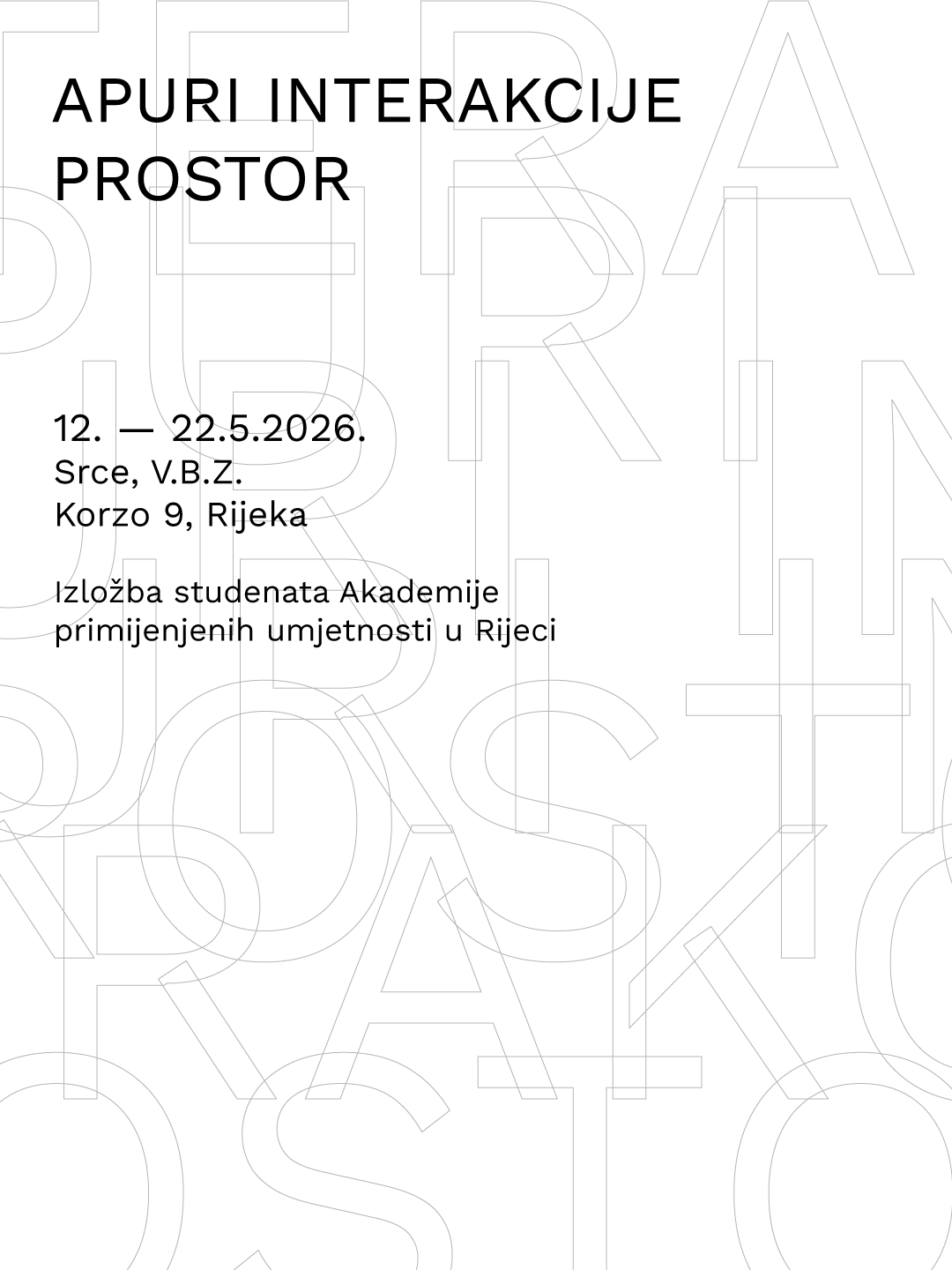 APURI INTERAKCIJE
PROSTOR

12. — 22.5.2026.
Srce, V.B.Z.
Korzo 9, Rijeka

Izložba studenata Akademije primijenjenih umjetnosti u Rijeci